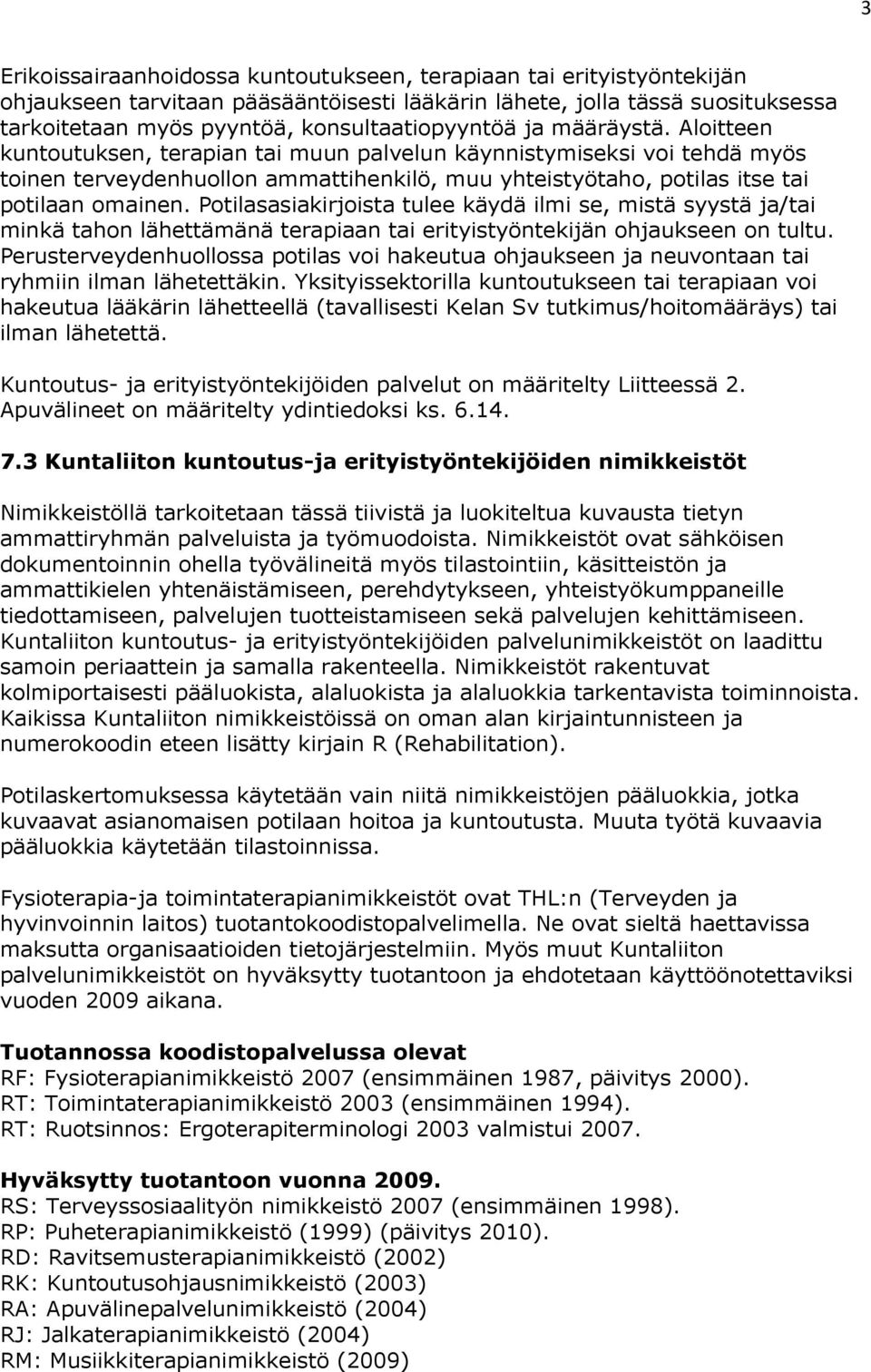 3

Erikoissairaanhoidossa kuntoutukseen, terapiaan tai erityistyöntekijän ohjaukseen tarvitaan pääsääntöisesti lääkärin lähete, jolla tässä suosituksessa tarkoitetaan myös pyyntöä, konsultaatiopyyntöä ja määräystä. Aloitteen kuntoutuksen, terapian tai muun palvelun käynnistymiseksi voi tehdä myös toinen terveydenhuollon ammattihenkilö, muu yhteistyötaho, potilas itse tai potilaan omainen. Potilasasiakirjoista tulee käydä ilmi se, mistä syystä ja/tai minkä tahon lähettämänä terapiaan tai erityistyöntekijän ohjaukseen on tultu. Perusterveydenhuollossa potilas voi hakeutua ohjaukseen ja neuvontaan tai ryhmiin ilman lähetettäkin. Yksityissektorilla kuntoutukseen tai terapiaan voi hakeutua lääkärin lähetteellä (tavallisesti Kelan Sv tutkimus/hoitomääräys) tai ilman lähetettä.

Kuntoutus- ja erityistyöntekijöiden palvelut on määritelty Liitteessä 2. Apuvälineet on määritelty ydintiedoksi ks. 6.14.

7.3 Kuntaliiton kuntoutus-ja erityistyöntekijöiden nimikkeistöt

Nimikkeistöllä tarkoitetaan tässä tiivistä ja luokiteltua kuvausta tietyn ammattiryhmän palveluista ja työmuodoista. Nimikkeistöt ovat sähköisen dokumentoinnin ohella työvälineitä myös tilastointiin, käsitteistön ja ammattikielen yhtenäistämiseen, perehdytykseen, yhteistyökumppaneille tiedottamiseen, palvelujen tuotteistamiseen sekä palvelujen kehittämiseen. Kuntaliiton kuntoutus- ja erityistyöntekijöiden palvelunimikkeistöt on laadittu samoin periaattein ja samalla rakenteella. Nimikkeistöt rakentuvat kolmiportaisesti pääluokista, alaluokista ja alaluokkia tarkentavista toiminnoista. Kaikissa Kuntaliiton nimikkeistöissä on oman alan kirjaintunnisteen ja numerokoodin eteen lisätty kirjain R (Rehabilitation).

Potilaskertomuksessa käytetään vain niitä nimikkeistöjen pääluokkia, jotka kuvaavat asianomaisen potilaan hoitoa ja kuntoutusta. Muuta työtä kuvaavia pääluokkia käytetään tilastoinnissa.

Fysioterapia-ja toimintaterapianimikkeistöt ovat THL:n (Terveyden ja hyvinvoinnin laitos) tuotantokoodistopalvelimella. Ne ovat sieltä haettavissa maksutta organisaatioiden tietojärjestelmiin. Myös muut Kuntaliiton palvelunimikkeistöt on hyväksytty tuotantoon ja ehdotetaan käyttöönotettaviksi vuoden 2009 aikana.

Tuotannossa koodistopalvelussa olevat
RF: Fysioterapianimikkeistö 2007 (ensimmäinen 1987, päivitys 2000).
RT: Toimintaterapianimikkeistö 2003 (ensimmäinen 1994).
RT: Ruotsinnos: Ergoterapiterminologi 2003 valmistui 2007.

Hyväksytty tuotantoon vuonna 2009.
RS: Terveyssosiaalityön nimikkeistö 2007 (ensimmäinen 1998).
RP: Puheterapianimikkeistö (1999) (päivitys 2010).
RD: Ravitsemusterapianimikkeistö (2002)
RK: Kuntoutusohjausnimikkeistö (2003)
RA: Apuvälinepalvelunimikkeistö (2004)
RJ: Jalkaterapianimikkeistö (2004)
RM: Musiikkiterapianimikkeistö (2009)